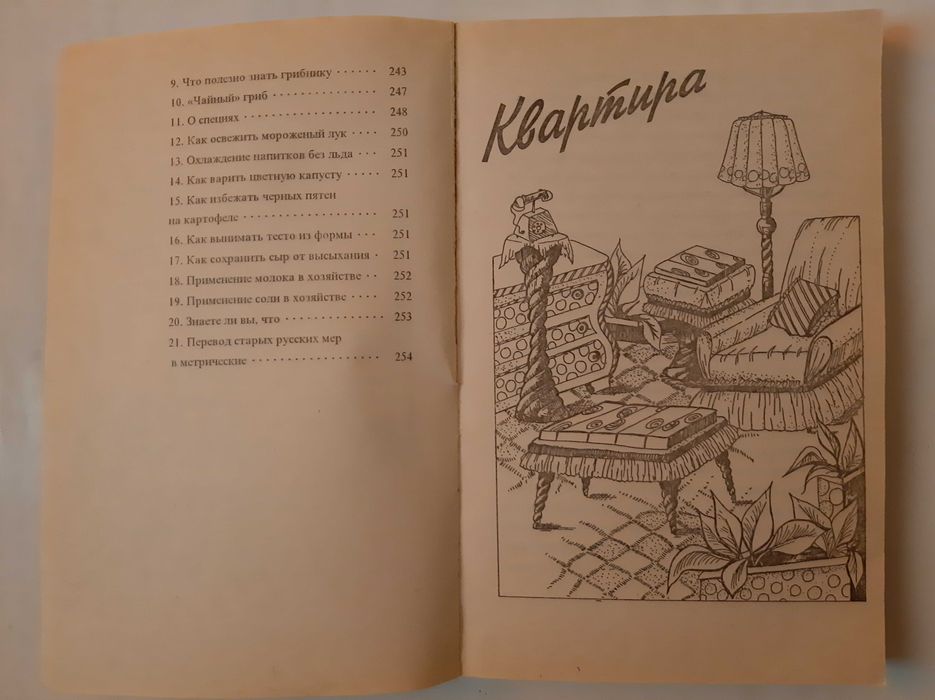 9. Что полезно знать грибнику 243
10. «Чайный» гриб 247
11. О специях 248
12. Как освежить мороженый лук 250
13. Охлаждение напитков без льда 251
14. Как варить цветную капусту 251
15. Как избежать черных пятен на картофеле 251
16. Как вынимать тесто из формы 251
17. Как сохранить сыр от высыхания 251
18. Применение молока в хозяйстве 252
19. Применение соли в хозяйстве 252
20. Знаете ли вы, что 253
21. Перевод старых русских мер в метрические 254

Квартира